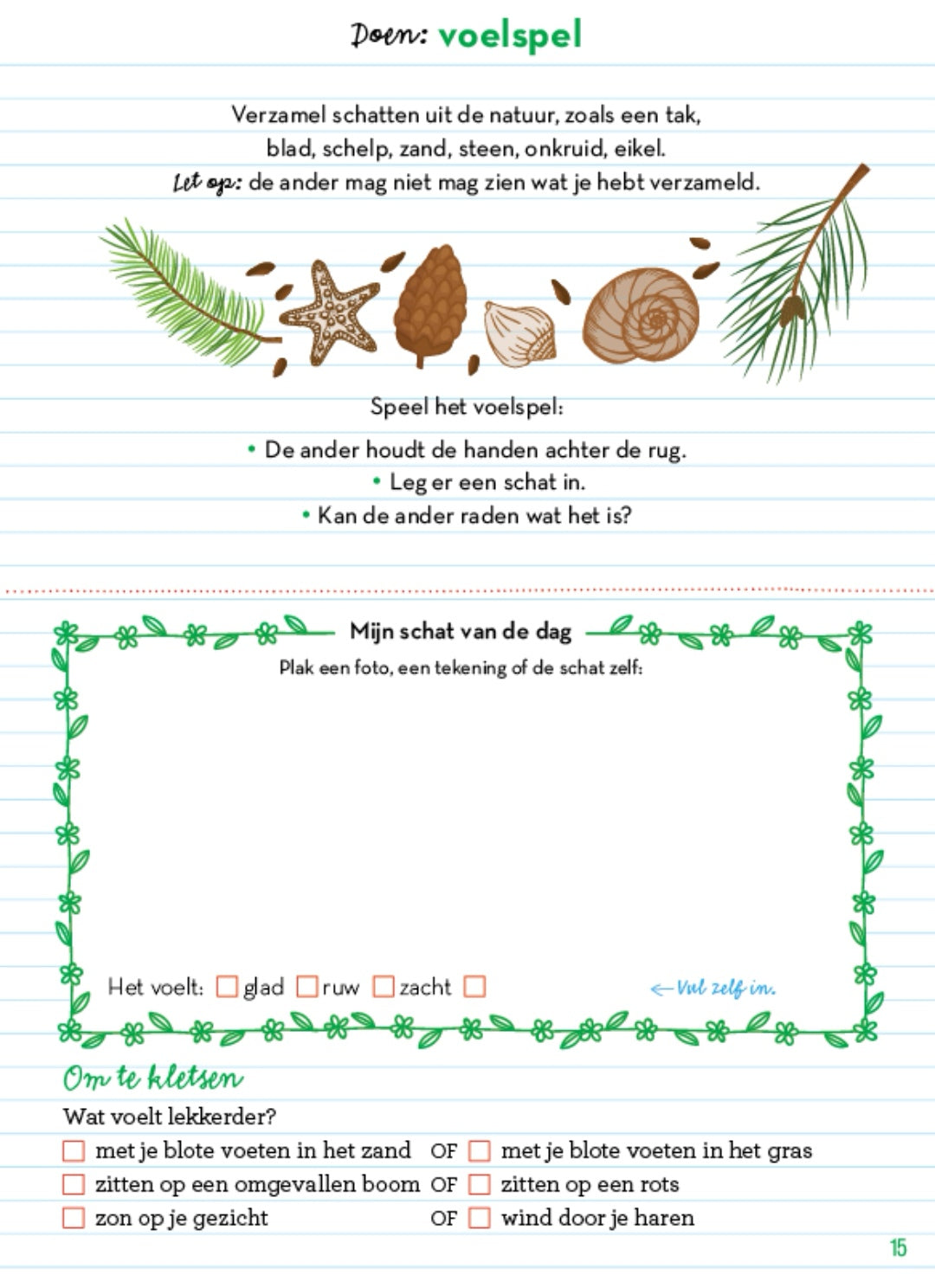 Doen: voelspel

Verzamel schatten uit de natuur, zoals een tak, blad, schelp, zand, steen, onkruid, eikel.
Let op: de ander mag niet mag zien wat je hebt verzameld.

Speel het voelspel:

• De ander houdt de handen achter de rug.
• Leg er een schat in.
• Kan de ander raden wat het is?

Mijn schat van de dag
Plak een foto, een tekening of de schat zelf:

Het voelt: ☐ glad ☐ ruw ☐ zacht ☐ ← Vul zelf in.

Om te kletsen
Wat voelt lekkerder?
☐ met je blote voeten in het zand OF ☐ met je blote voeten in het gras
☐ zitten op een omgevallen boom OF ☐ zitten op een rots
☐ zon op je gezicht OF ☐ wind door je haren

15